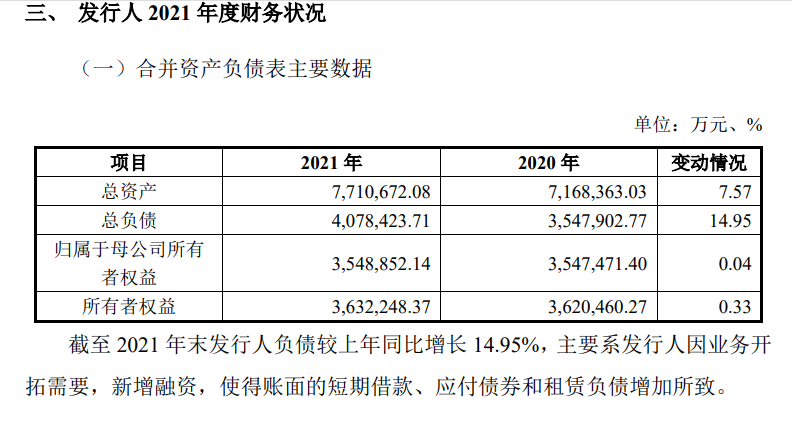 三、 发行人 2021 年度财务状况

（一）合并资产负债表主要数据

单位：万元、%

| 项目 | 2021 年 | 2020 年 | 变动情况 |
|---|---|---|---|
| 总资产 | 7,710,672.08 | 7,168,363.03 | 7.57 |
| 总负债 | 4,078,423.71 | 3,547,902.77 | 14.95 |
| 归属于母公司所有者权益 | 3,548,852.14 | 3,547,471.40 | 0.04 |
| 所有者权益 | 3,632,248.37 | 3,620,460.27 | 0.33 |

截至 2021 年末发行人负债较上年同比增长 14.95%，主要系发行人因业务开拓需要，新增融资，使得账面的短期借款、应付债券和租赁负债增加所致。